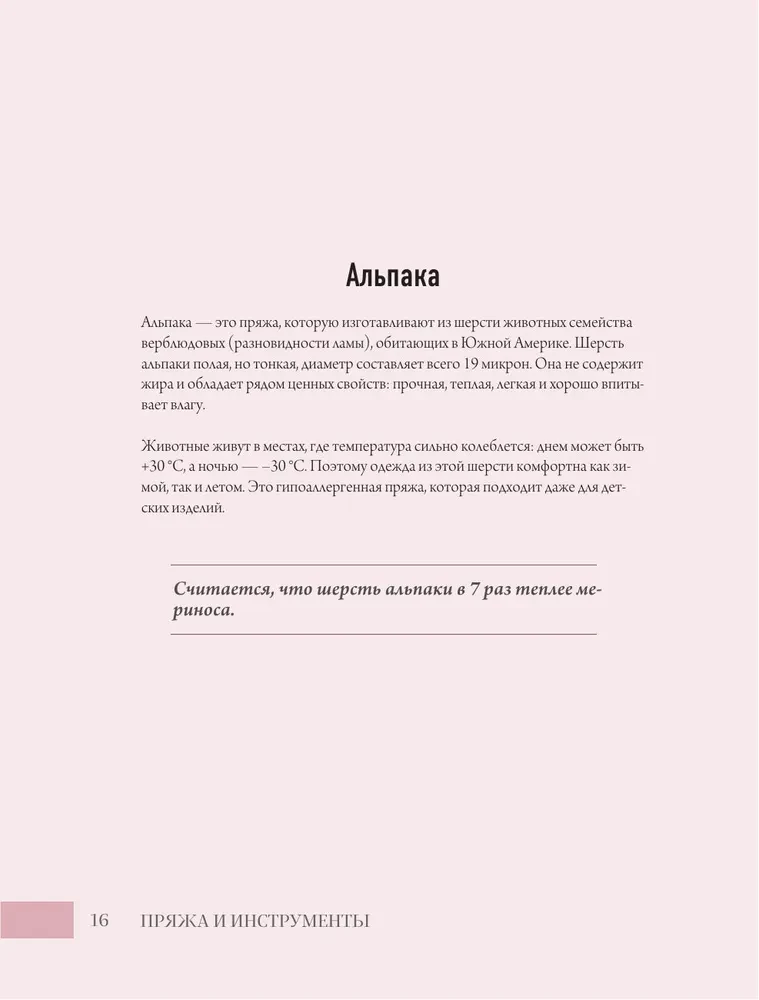 Альпака

Альпака — это пряжа, которую изготавливают из шерсти животных семейства верблюдовых (разновидности ламы), обитающих в Южной Америке. Шерсть альпаки полая, но тонкая, диаметр составляет всего 19 микрон. Она не содержит жира и обладает рядом ценных свойств: прочная, теплая, легкая и хорошо впитывает влагу.

Животные живут в местах, где температура сильно колеблется: днем может быть +30 °C, а ночью — –30 °C. Поэтому одежда из этой шерсти комфортна как зимой, так и летом. Это гипоаллергенная пряжа, которая подходит даже для детских изделий.

Считается, что шерсть альпаки в 7 раз теплее мериноса.

16 ПРЯЖА И ИНСТРУМЕНТЫ